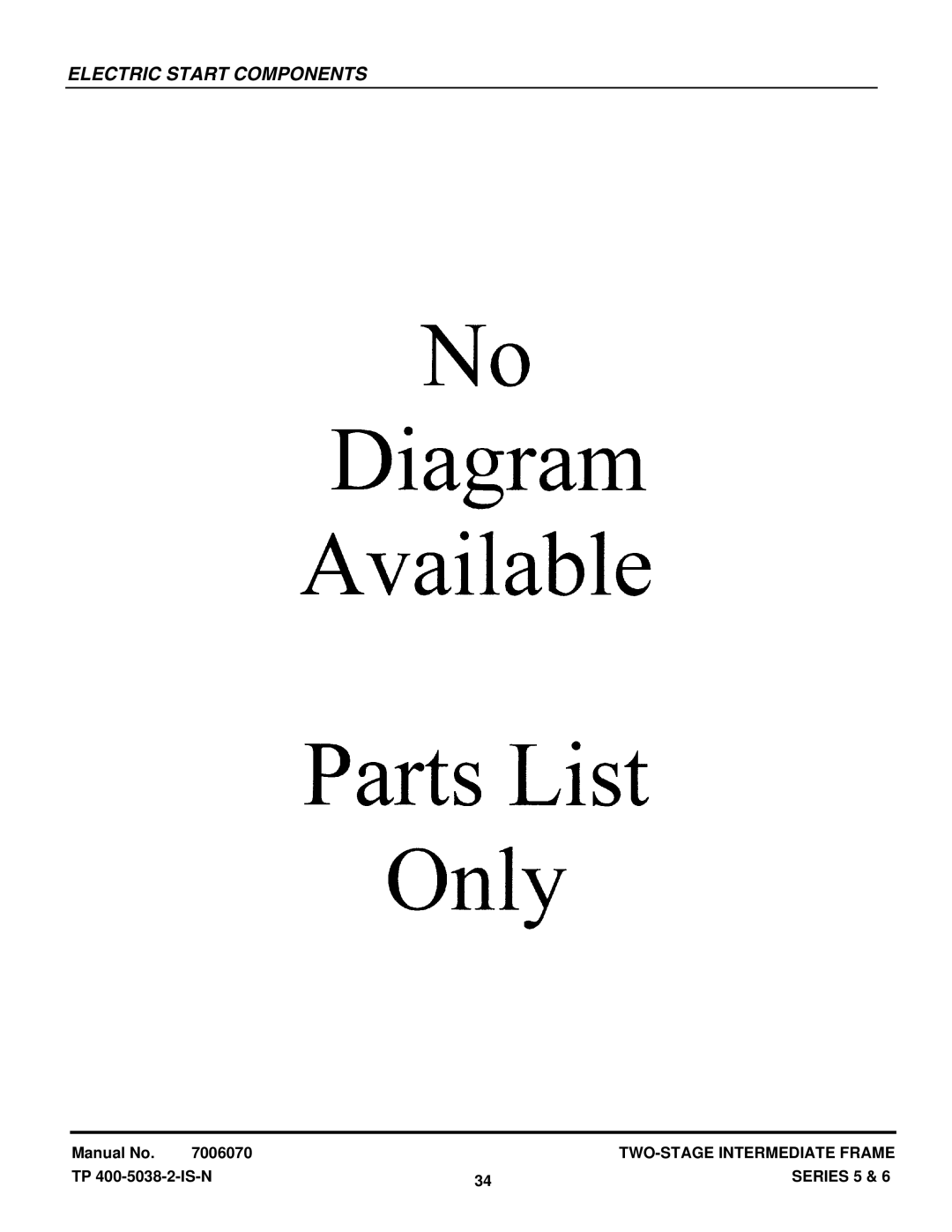 ELECTRIC START COMPONENTS

No Diagram Available

Parts List Only

Manual No. 7006070
TP 400-5038-2-IS-N

34

TWO-STAGE INTERMEDIATE FRAME
SERIES 5 & 6